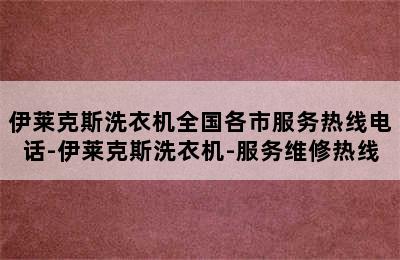 伊莱克斯洗衣机全国各市服务热线电话-伊莱克斯洗衣机-服务维修热线